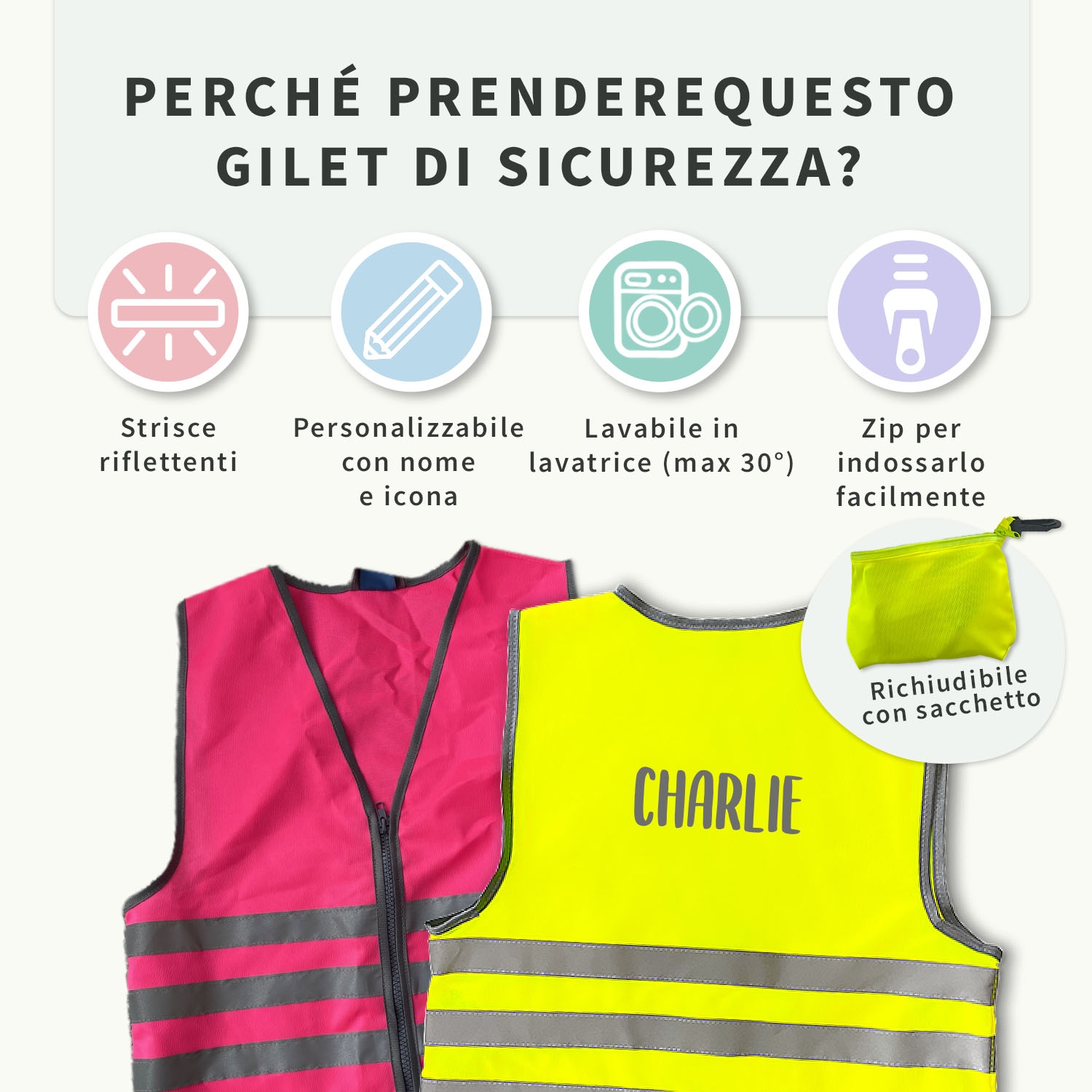 PERCHÉ PRENDEREQUESTO GILET DI SICUREZZA?

Strisce riflettenti

Personalizzabile con nome e icona

Lavabile in lavatrice (max 30°)

Zip per indossarlo facilmente

Richiudibile con sacchetto

CHARLIE